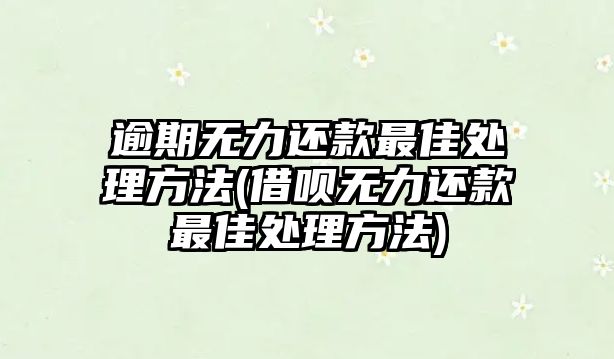 逾期无力还款最佳处理方法(借呗无力还款最佳处理方法)